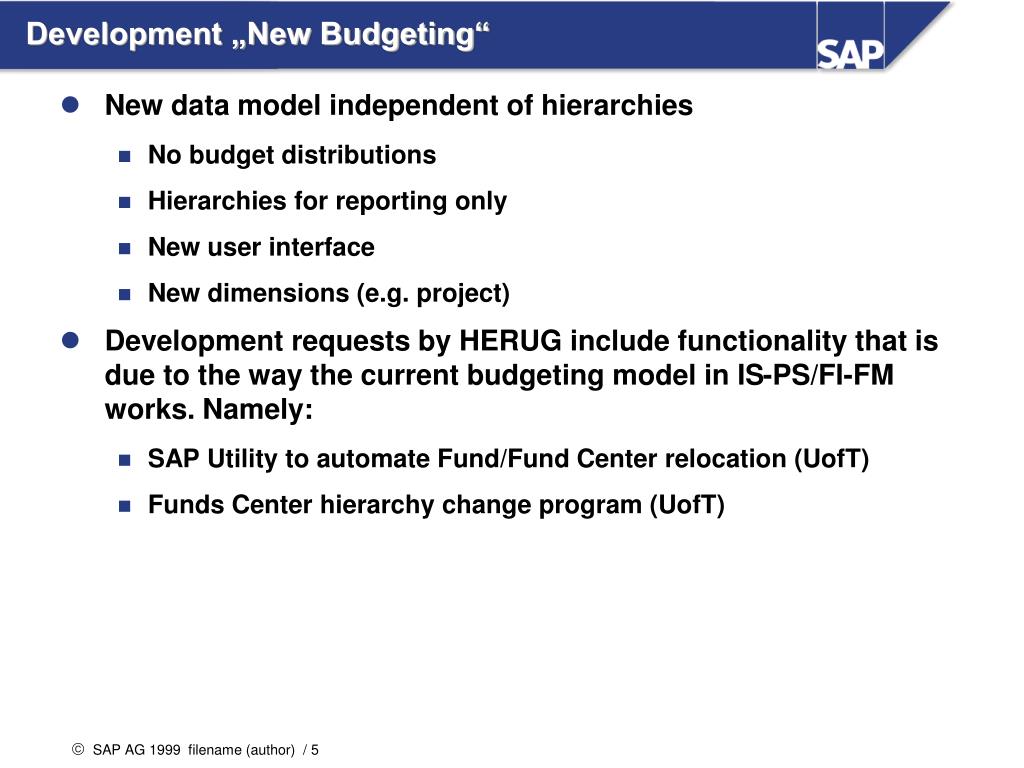 Development „New Budgeting“

SAP

New data model independent of hierarchies

No budget distributions

Hierarchies for reporting only

New user interface

New dimensions (e.g. project)

Development requests by HERUG include functionality that is due to the way the current budgeting model in IS-PS/FI-FM works. Namely:

SAP Utility to automate Fund/Fund Center relocation (UofT)

Funds Center hierarchy change program (UofT)

© SAP AG 1999 filename (author) / 5